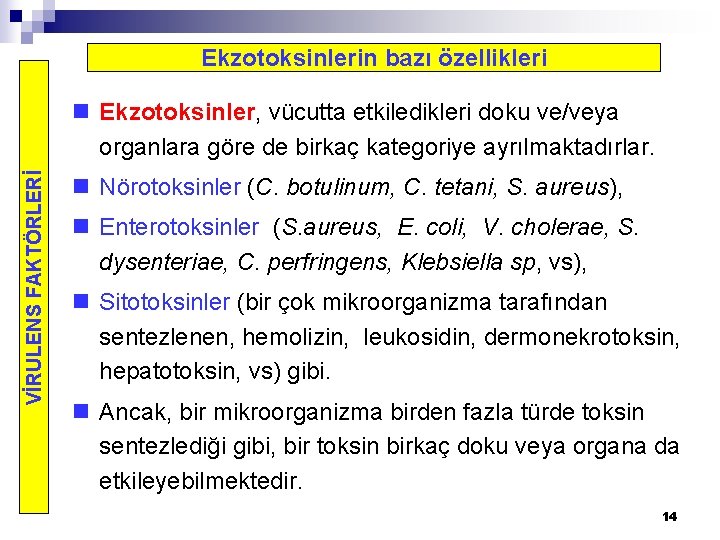 VİRULENS FAKTÖRLERİ

Ekzotoksinlerin bazı özellikleri

Ekzotoksinler, vücutta etkiledikleri doku ve/veya organlara göre de birkaç kategoriye ayrılmaktadırlar.

Nörotoksinler (C. botulinum, C. tetani, S. aureus),

Enterotoksinler (S.aureus, E. coli, V. cholerae, S. dysenteriae, C. perfringens, Klebsiella sp, vs),

Sitotoksinler (bir çok mikroorganizma tarafından sentezlenen, hemolizin, leukosidin, dermonekrotoksin, hepatotoksin, vs) gibi.

Ancak, bir mikroorganizma birden fazla türde toksin sentezlediği gibi, bir toksin birkaç doku veya organa da etkileyebilmektedir.

14